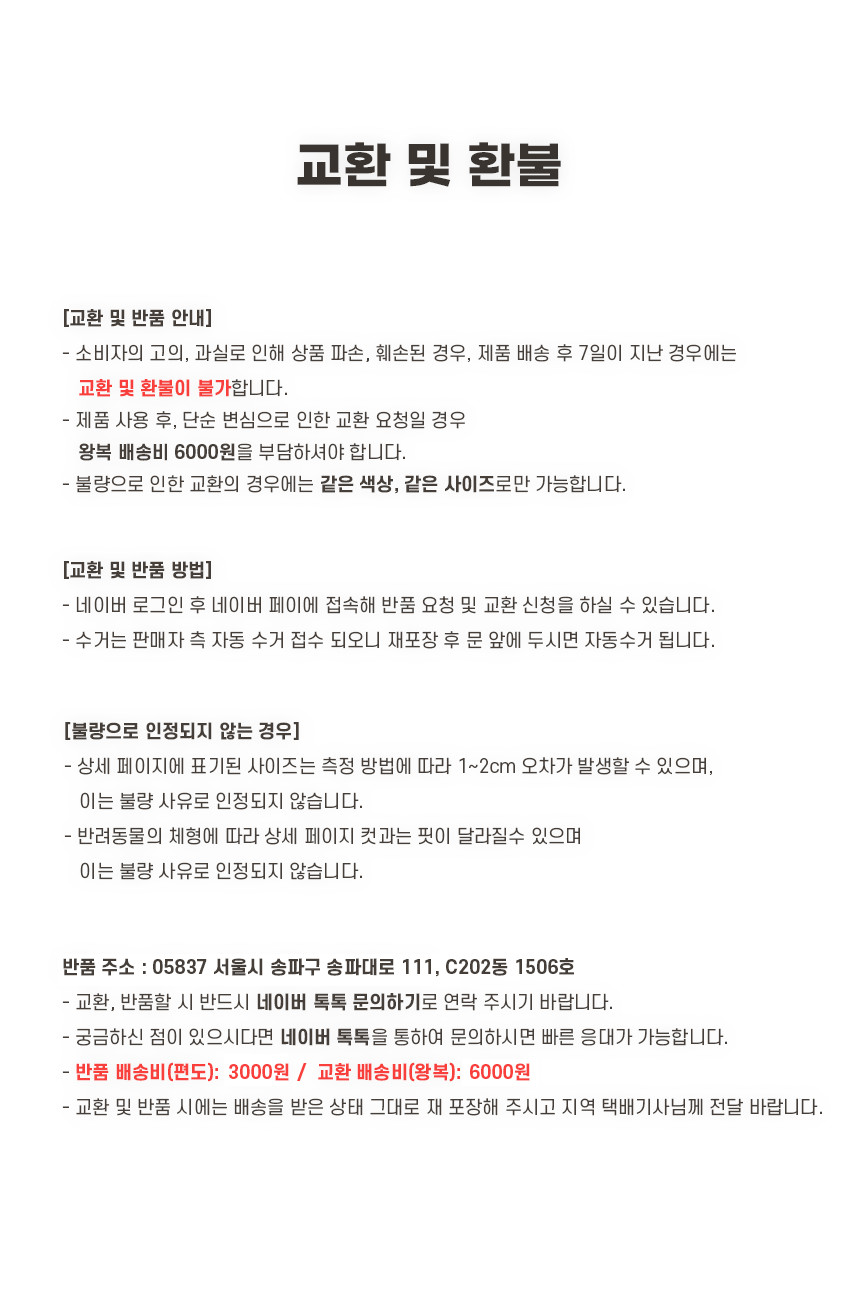 교환 및 환불

[교환 및 반품 안내]
- 소비자의 고의, 과실로 인해 상품 파손, 훼손된 경우, 제품 배송 후 7일이 지난 경우에는 교환 및 환불이 불가합니다.
- 제품 사용 후, 단순 변심으로 인한 교환 요청일 경우 왕복 배송비 6000원을 부담하셔야 합니다.
- 불량으로 인한 교환의 경우에는 같은 색상, 같은 사이즈로만 가능합니다.

[교환 및 반품 방법]
- 네이버 로그인 후 네이버 페이에 접속해 반품 요청 및 교환 신청을 하실 수 있습니다.
- 수거는 판매자 측 자동 수거 접수 되오니 재포장 후 문 앞에 두시면 자동수거 됩니다.

[불량으로 인정되지 않는 경우]
- 상세 페이지에 표기된 사이즈는 측정 방법에 따라 1~2cm 오차가 발생할 수 있으며, 이는 불량 사유로 인정되지 않습니다.
- 반려동물의 체형에 따라 상세 페이지 컷과는 핏이 달라질수 있으며 이는 불량 사유로 인정되지 않습니다.

반품 주소 : 05837 서울시 송파구 송파대로 111, C202동 1506호
- 교환, 반품할 시 반드시 네이버 톡톡 문의하기로 연락 주시기 바랍니다.
- 궁금하신 점이 있으시다면 네이버 톡톡을 통하여 문의하시면 빠른 응대가 가능합니다.
- 반품 배송비(편도): 3000원 / 교환 배송비(왕복): 6000원
- 교환 및 반품 시에는 배송을 받은 상태 그대로 재 포장해 주시고 지역 택배기사님께 전달 바랍니다.